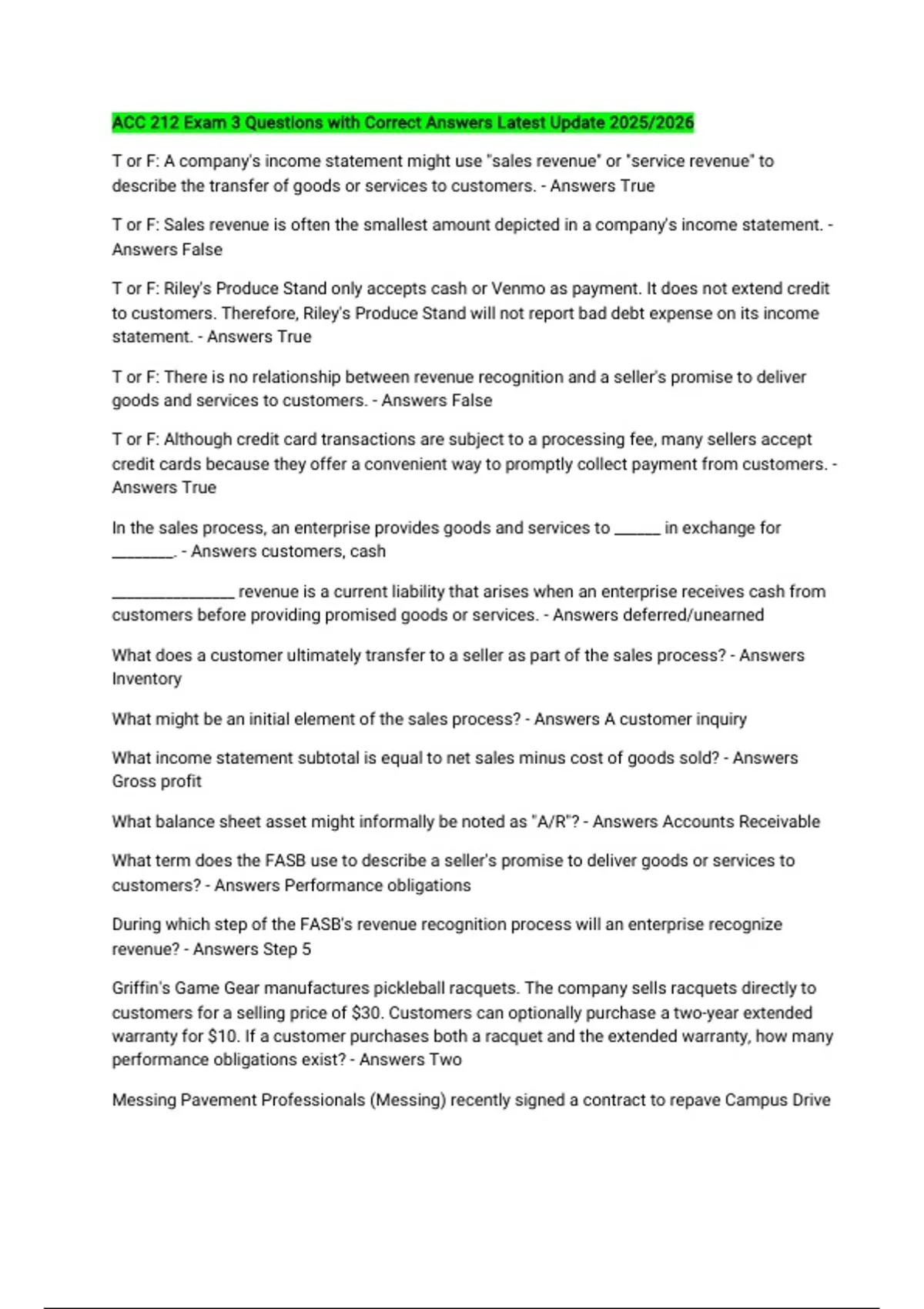 ACC 212 Exam 3 Questions with Correct Answers Latest Update 2025/2026

T or F: A company's income statement might use "sales revenue" or "service revenue" to describe the transfer of goods or services to customers. - Answers True

T or F: Sales revenue is often the smallest amount depicted in a company's income statement. - Answers False

T or F: Riley's Produce Stand only accepts cash or Venmo as payment. It does not extend credit to customers. Therefore, Riley's Produce Stand will not report bad debt expense on its income statement. - Answers True

T or F: There is no relationship between revenue recognition and a seller's promise to deliver goods and services to customers. - Answers False

T or F: Although credit card transactions are subject to a processing fee, many sellers accept credit cards because they offer a convenient way to promptly collect payment from customers. - Answers True

In the sales process, an enterprise provides goods and services to ______ in exchange for ________. - Answers customers, cash

________________ revenue is a current liability that arises when an enterprise receives cash from customers before providing promised goods or services. - Answers deferred/unearned

What does a customer ultimately transfer to a seller as part of the sales process? - Answers Inventory

What might be an initial element of the sales process? - Answers A customer inquiry

What income statement subtotal is equal to net sales minus cost of goods sold? - Answers Gross profit

What balance sheet asset might informally be noted as "A/R"? - Answers Accounts Receivable

What term does the FASB use to describe a seller's promise to deliver goods or services to customers? - Answers Performance obligations

During which step of the FASB's revenue recognition process will an enterprise recognize revenue? - Answers Step 5

Griffin's Game Gear manufactures pickleball racquets. The company sells racquets directly to customers for a selling price of $30. Customers can optionally purchase a two-year extended warranty for $10. If a customer purchases both a racquet and the extended warranty, how many performance obligations exist? - Answers Two

Messing Pavement Professionals (Messing) recently signed a contract to repave Campus Drive